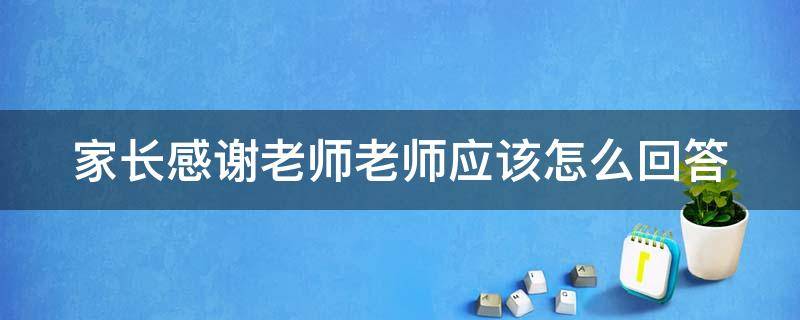 家长感谢老师老师应该怎么回答